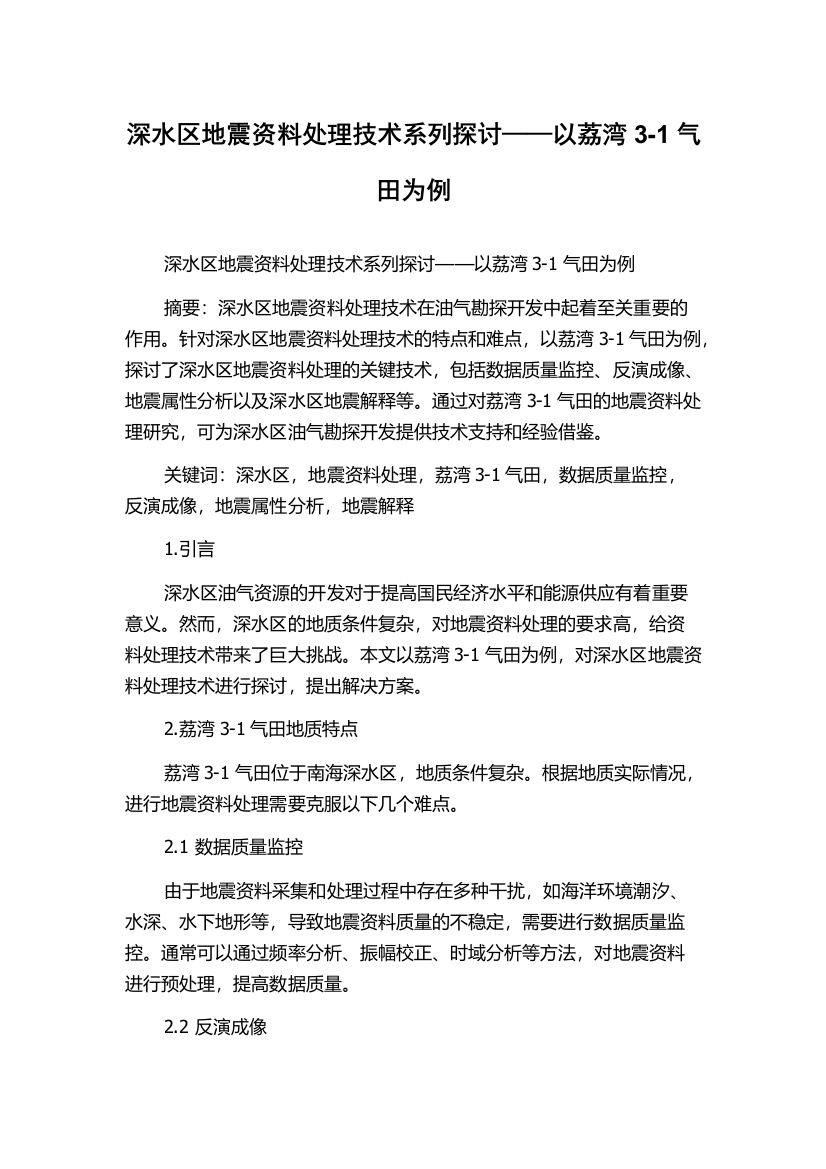 深水区地震资料处理技术系列探讨——以荔湾 3-1 气田为例

深水区地震资料处理技术系列探讨——以荔湾 3-1 气田为例

摘要：深水区地震资料处理技术在油气勘探开发中起着至关重要的作用。针对深水区地震资料处理技术的特点和难点，以荔湾 3-1 气田为例，探讨了深水区地震资料处理的关键技术，包括数据质量监控、反演成像、地震属性分析以及深水区地震解释等。通过对荔湾 3-1 气田的地震资料处理研究，可为深水区油气勘探开发提供技术支持和经验借鉴。

关键词：深水区，地震资料处理，荔湾 3-1 气田，数据质量监控，反演成像，地震属性分析，地震解释

1.引言

深水区油气资源的开发对于提高国民经济水平和能源供应有着重要意义。然而，深水区的地质条件复杂，对地震资料处理的要求高，给资料处理技术带来了巨大挑战。本文以荔湾 3-1 气田为例，对深水区地震资料处理技术进行探讨，提出解决方案。

2.荔湾 3-1 气田地质特点

荔湾 3-1 气田位于南海深水区，地质条件复杂。根据地质实际情况，进行地震资料处理需要克服以下几个难点。

2.1 数据质量监控

由于地震资料采集和处理过程中存在多种干扰，如海洋环境潮汐、水深、水下地形等，导致地震资料质量的不稳定，需要进行数据质量监控。通常可以通过频率分析、振幅校正、时域分析等方法，对地震资料进行预处理，提高数据质量。

2.2 反演成像